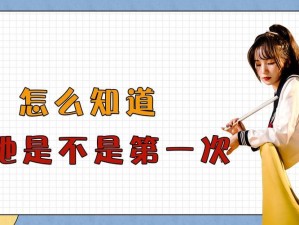 怎么知道

她是不是第一次